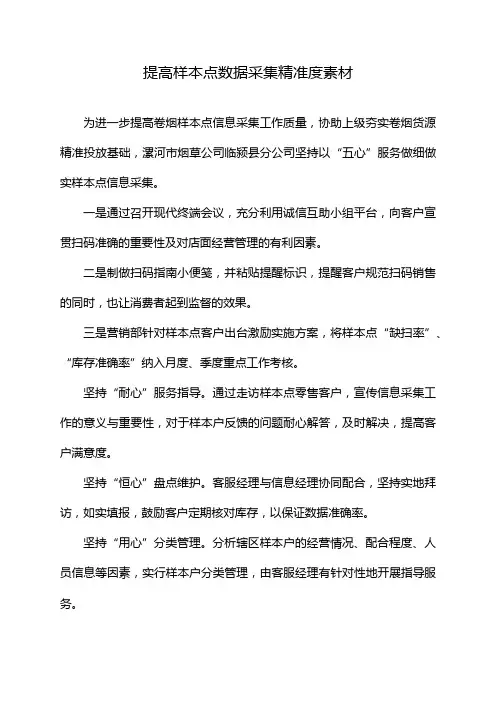 提高样本点数据采集精准度素材

为进一步提高卷烟样本点信息采集工作质量，协助上级夯实卷烟货源精准投放基础，漯河市烟草公司临颍县分公司坚持以“五心”服务做细做实样本点信息采集。

一是通过召开现代终端会议，充分利用诚信互助小组平台，向客户宣贯扫码准确的重要性及对店面经营管理的有利因素。

二是制做扫码指南小便笺，并粘贴提醒标识，提醒客户规范扫码销售的同时，也让消费者起到监督的效果。

三是营销部针对样本点客户出台激励实施方案，将样本点“缺扫率”、“库存准确率”纳入月度、季度重点工作考核。

坚持“耐心”服务指导。通过走访样本点零售客户，宣传信息采集工作的意义与重要性，对于样本户反馈的问题耐心解答，及时解决，提高客户满意度。

坚持“恒心”盘点维护。客服经理与信息经理协同配合，坚持实地拜访，如实填报，鼓励客户定期核对库存，以保证数据准确率。

坚持“用心”分类管理。分析辖区样本户的经营情况、配合程度、人员信息等因素，实行样本户分类管理，由客服经理有针对性地开展指导服务。